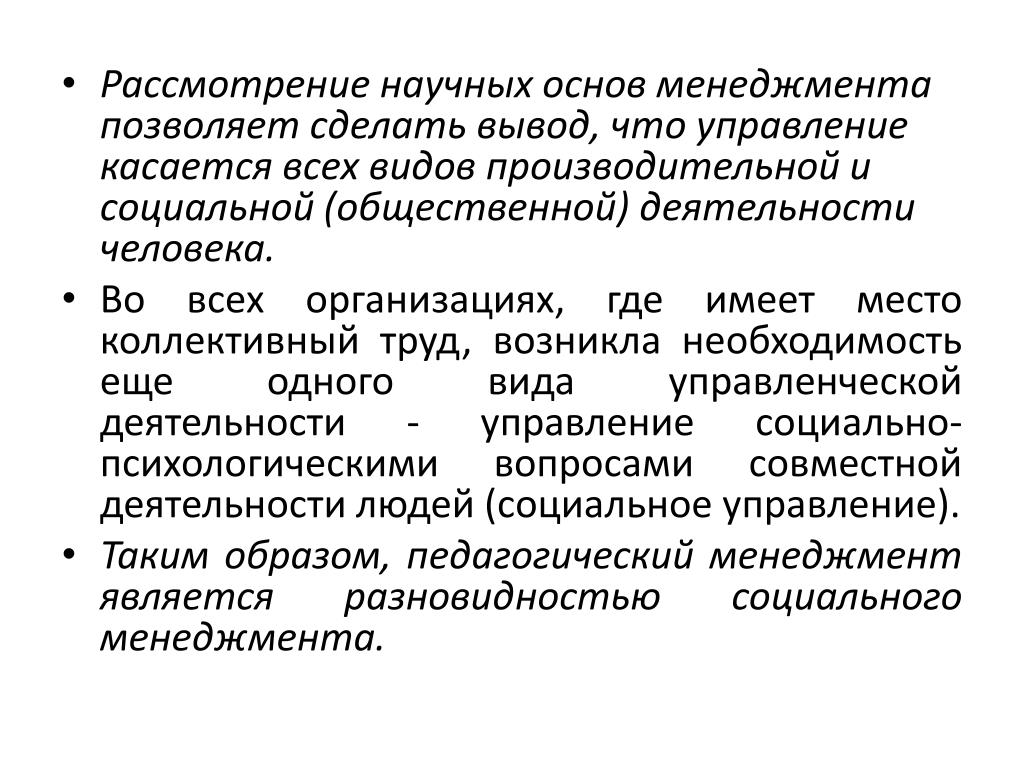 • Рассмотрение научных основ менеджмента позволяет сделать вывод, что управление касается всех видов производительной и социальной (общественной) деятельности человека.

• Во всех организациях, где имеет место коллективный труд, возникла необходимость еще одного вида управленческой деятельности - управление социально-психологическими вопросами совместной деятельности людей (социальное управление).

• Таким образом, педагогический менеджмент является разновидностью социального менеджмента.